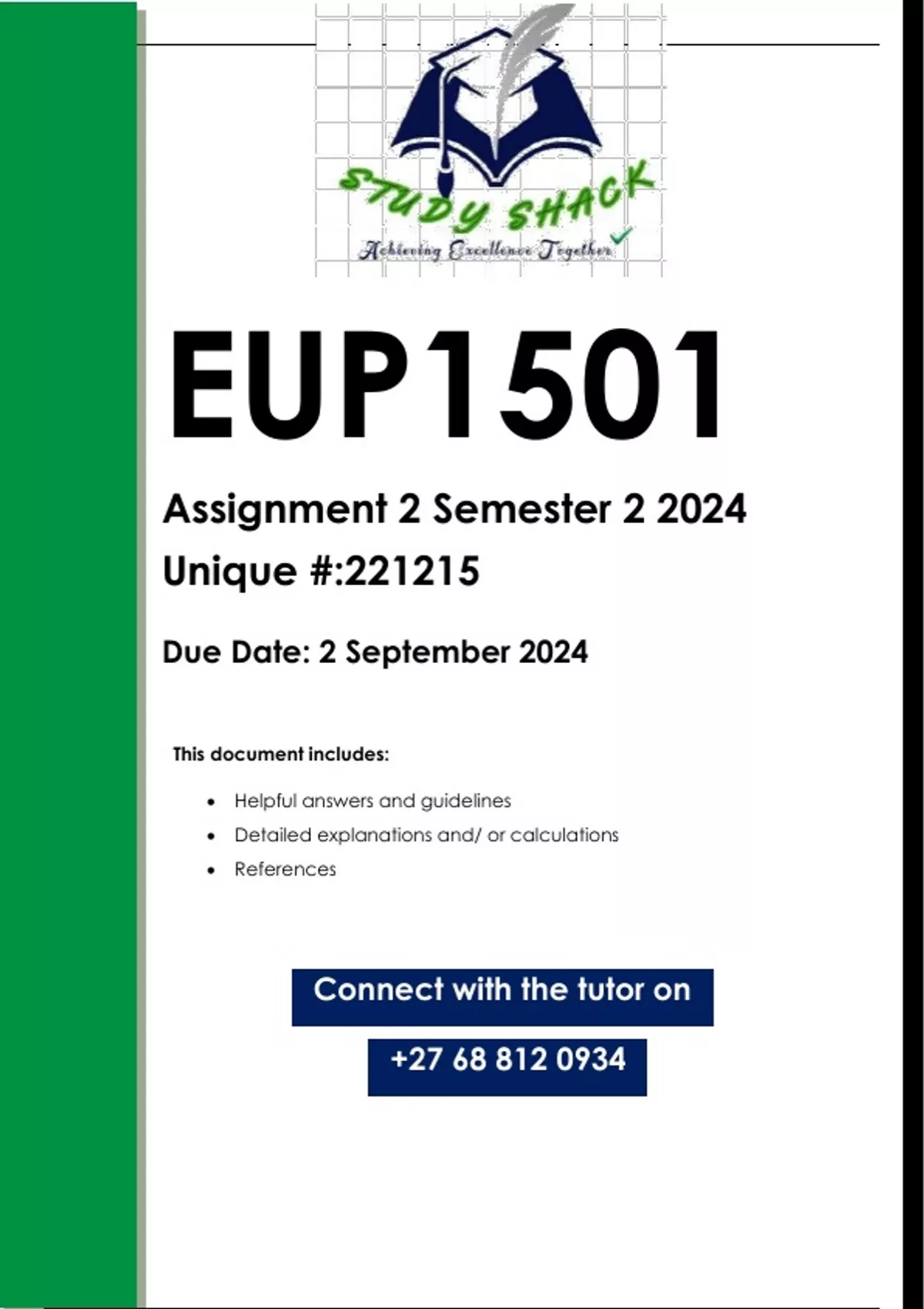 STUDY SHACK
Achieving Excellence Together

EUP1501

Assignment 2 Semester 2 2024
Unique #:221215

Due Date: 2 September 2024

This document includes:

• Helpful answers and guidelines
• Detailed explanations and/ or calculations
• References

Connect with the tutor on

+27 68 812 0934